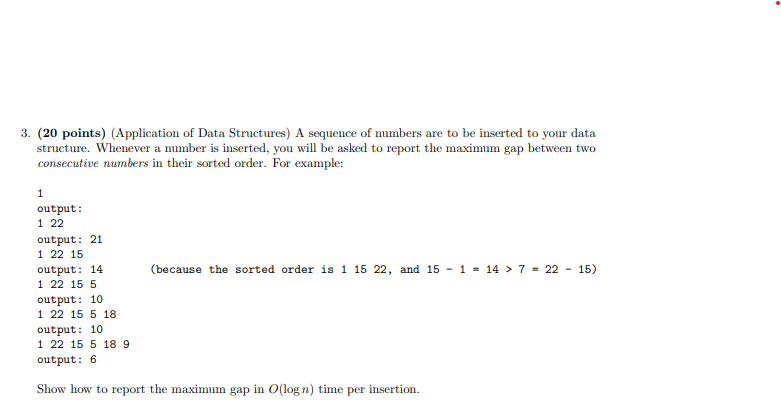 3. **(20 points)** (Application of Data Structures) A sequence of numbers are to be inserted to your data structure. Whenever a number is inserted, you will be asked to report the maximum gap between two *consecutive numbers* in their sorted order. For example:

1
output:
1 22
output: 21
1 22 15
output: 14 (because the sorted order is 1 15 22, and 15 - 1 = 14 > 7 = 22 - 15)
1 22 15 5
output: 10
1 22 15 5 18
output: 10
1 22 15 5 18 9
output: 6

Show how to report the maximum gap in $O(\log n)$ time per insertion.